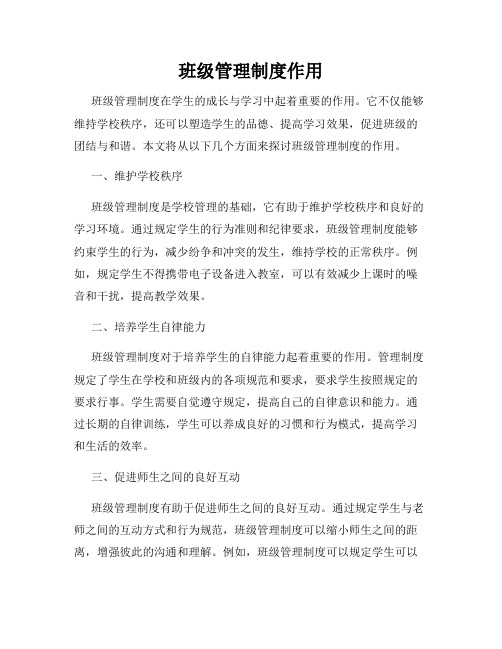 班级管理制度作用

班级管理制度在学生的成长与学习中起着重要的作用。它不仅能够维持学校秩序，还可以塑造学生的品德、提高学习效果，促进班级的团结与和谐。本文将从以下几个方面来探讨班级管理制度的作用。

一、维护学校秩序

班级管理制度是学校管理的基础，它有助于维护学校秩序和良好的学习环境。通过规定学生的行为准则和纪律要求，班级管理制度能够约束学生的行为，减少纷争和冲突的发生，维持学校的正常秩序。例如，规定学生不得携带电子设备进入教室，可以有效减少上课时的噪音和干扰，提高教学效果。

二、培养学生自律能力

班级管理制度对于培养学生的自律能力起着重要的作用。管理制度规定了学生在学校和班级内的各项规范和要求，要求学生按照规定的要求行事。学生需要自觉遵守规定，提高自己的自律意识和能力。通过长期的自律训练，学生可以养成良好的习惯和行为模式，提高学习和生活的效率。

三、促进师生之间的良好互动

班级管理制度有助于促进师生之间的良好互动。通过规定学生与老师之间的互动方式和行为规范，班级管理制度可以缩小师生之间的距离，增强彼此的沟通和理解。例如，班级管理制度可以规定学生可以